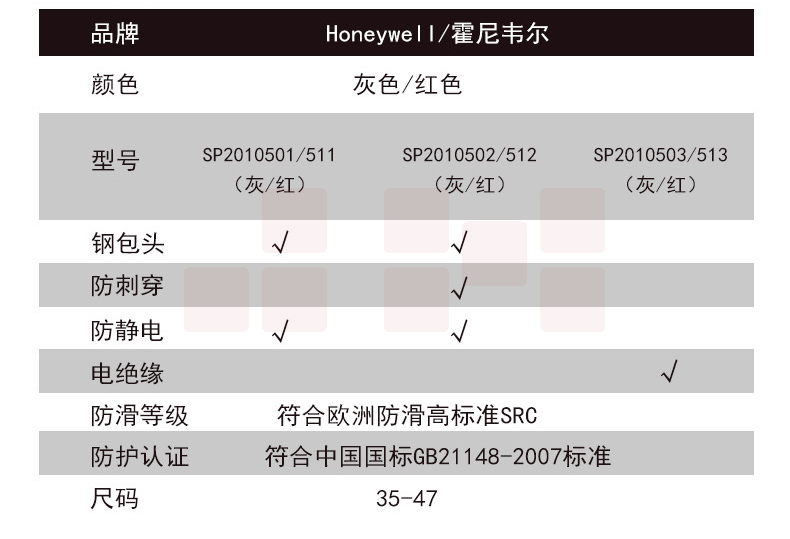 | 品牌 | Honeywell/霍尼韦尔 | | |
|---|---|---|---|
| 颜色 | 灰色/红色 | | |
| 型号 | SP2010501/511 (灰/红) | SP2010502/512 (灰/红) | SP2010503/513 (灰/红) |
| 钢包头 | √ | √ | |
| 防刺穿 | | √ | |
| 防静电 | √ | √ | |
| 电绝缘 | | | √ |
| 防滑等级 | 符合欧洲防滑高标准SRC | | |
| 防护认证 | 符合中国国标GB21148-2007标准 | | |
| 尺码 | 35-47 | | |